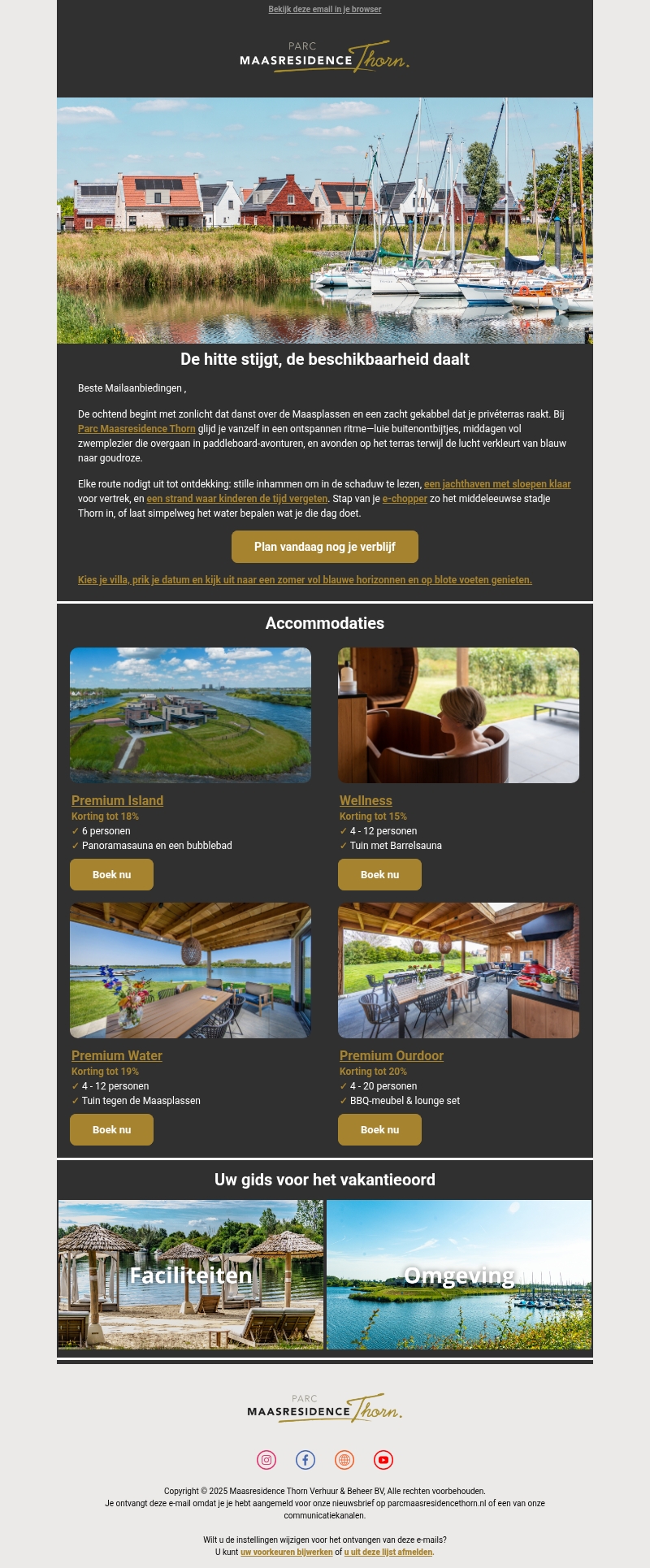 Bekijk deze email in je browser

PARC
MAASRESIDENCE Thorn.

De hitte stijgt, de beschikbaarheid daalt

Beste Mailaanbiedingen ,

De ochtend begint met zonlicht dat danst over de Maasplassen en een zacht gekabbel dat je privéterras raakt. Bij Parc Maasresidence Thorn glijd je vanzelf in een ontspannen ritme—luie buitenontbijtjes, middagen vol zwemplezier die overgaan in paddleboard-avonturen, en avonden op het terras terwijl de lucht verkleurt van blauw naar goudroze.

Elke route nodigt uit tot ontdekking: stille inhammen om in de schaduw te lezen, een jachthaven met sloepen klaar voor vertrek, en een strand waar kinderen de tijd vergeten. Stap van je e-chopper zo het middeleeuwse stadje Thorn in, of laat simpelweg het water bepalen wat je die dag doet.

Plan vandaag nog je verblijf

Kies je villa, prik je datum en kijk uit naar een zomer vol blauwe horizonnen en op blote voeten genieten.

Accommodaties

Premium Island
Korting tot 18%
✓ 6 personen
✓ Panoramasauna en een bubblebad
Boek nu

Wellness
Korting tot 15%
✓ 4 - 12 personen
✓ Tuin met Barrelsauna
Boek nu

Premium Water
Korting tot 19%
✓ 4 - 12 personen
✓ Tuin tegen de Maasplassen
Boek nu

Premium Ourdoor
Korting tot 20%
✓ 4 - 20 personen
✓ BBQ-meubel & lounge set
Boek nu

Uw gids voor het vakantieoord

Faciliteiten

Omgeving

PARC
MAASRESIDENCE Thorn.

Copyright © 2025 Maasresidence Thorn Verhuur & Beheer BV, Alle rechten voorbehouden.
Je ontvangt deze e-mail omdat je je hebt aangemeld voor onze nieuwsbrief op parcmaasresidencethorn.nl of een van onze communicatiekanalen.

Wilt u de instellingen wijzigen voor het ontvangen van deze e-mails?
U kunt uw voorkeuren bijwerken of u uit deze lijst afmelden.